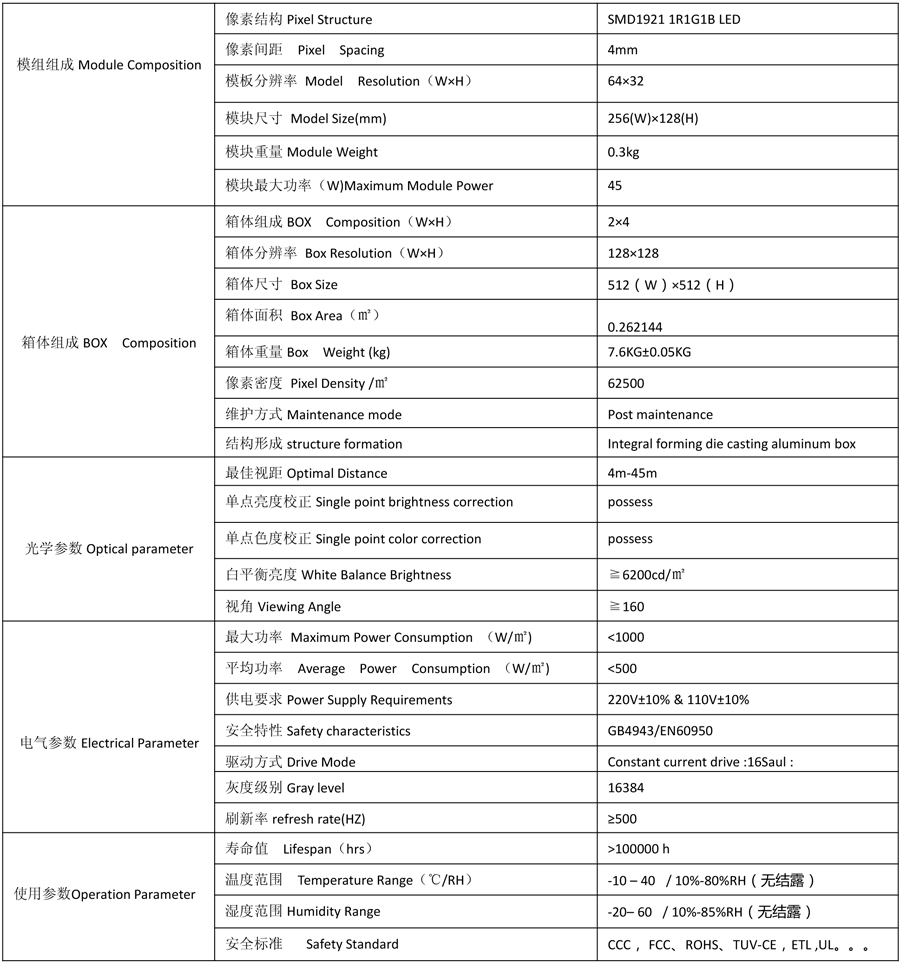 | | | |
|---|---|---|
| 模组组成 Module Composition | 像素结构 Pixel Structure | SMD1921 1R1G1B LED |
| | 像素间距 Pixel Spacing | 4mm |
| | 模板分辨率 Model Resolution（W×H） | 64×32 |
| | 模块尺寸 Model Size(mm) | 256(W)×128(H) |
| | 模块重量 Module Weight | 0.3kg |
| | 模块最大功率（W)Maximum Module Power | 45 |
| 箱体组成 BOX Composition | 箱体组成 BOX Composition（W×H） | 2×4 |
| | 箱体分辨率 Box Resolution（W×H） | 128×128 |
| | 箱体尺寸 Box Size | 512（W）×512（H） |
| | 箱体面积 Box Area（㎡） | 0.262144 |
| | 箱体重量 Box Weight (kg) | 7.6KG±0.05KG |
| | 像素密度 Pixel Density /㎡ | 62500 |
| | 维护方式 Maintenance mode | Post maintenance |
| | 结构形成 structure formation | Integral forming die casting aluminum box |
| 光学参数 Optical parameter | 最佳视距 Optimal Distance | 4m-45m |
| | 单点亮度校正 Single point brightness correction | possess |
| | 单点色度校正 Single point color correction | possess |
| | 白平衡亮度 White Balance Brightness | ≧6200cd/㎡ |
| | 视角 Viewing Angle | ≧160 |
| 电气参数 Electrical Parameter | 最大功率 Maximum Power Consumption （W/㎡） | <1000 |
| | 平均功率 Average Power Consumption （W/㎡） | <500 |
| | 供电要求 Power Supply Requirements | 220V±10% & 110V±10% |
| | 安全特性 Safety characteristics | GB4943/EN60950 |
| | 驱动方式 Drive Mode | Constant current drive :16Saul : |
| | 灰度级别 Gray level | 16384 |
| | 刷新率 refresh rate(HZ) | ≥500 |
| 使用参数Operation Parameter | 寿命值 Lifespan（hrs） | >100000 h |
| | 温度范围 Temperature Range（℃/RH） | -10 – 40 / 10%-80%RH（无结露） |
| | 湿度范围 Humidity Range | -20– 60 / 10%-85%RH（无结露） |
| | 安全标准 Safety Standard | CCC， FCC、ROHS、TUV-CE，ETL ,UL。。。 |